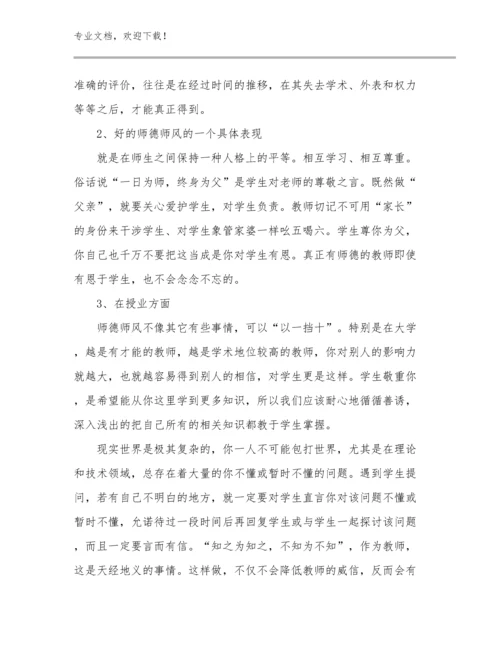 专业文档，欢迎下载！

准确的评价，往往是在经过时间的推移，在其失去学术、外表和权力等等之后，才能真正得到。

2、好的师德师风的一个具体表现

就是在师生之间保持一种人格上的平等。相互学习、相互尊重。俗话说“一日为师，终身为父”是学生对老师的尊敬之言。既然做“父亲”，就要关心爱护学生，对学生负责。教师切记不可用“家长”的身份来干涉学生、对学生象管家婆一样吆五喝六。学生尊你为父，你自己也千万不要把这当成是你对学生有恩。真正有师德的教师即使有恩于学生，也不会念念不忘的。

3、在授业方面

师德师风不像其它有些事情，可以“以一挡十”。特别是在大学，越是有才能的教师，越是学术地位较高的教师，你对别人的影响力就越大，也就越容易得到别人的相信，对学生更是这样。学生敬重你，是希望能从你这里学到更多知识，所以我们应该耐心地循循善诱，深入浅出的把自己所有的相关知识都教于学生掌握。

现实世界是极其复杂的，你一人不可能包打世界，尤其是在理论和技术领域，总存在着大量的你不懂或暂时不懂的问题。遇到学生提问，若有自己不明白的地方，就一定要对学生直言你对该问题不懂或暂时不懂，允诺待过一段时间后再回复学生或与学生一起探讨该问题，而且一定要言而有信。“知之为知之，不知为不知”，作为教师，这是天经地义的事情。这样做，不仅不会降低教师的威信，反而会有